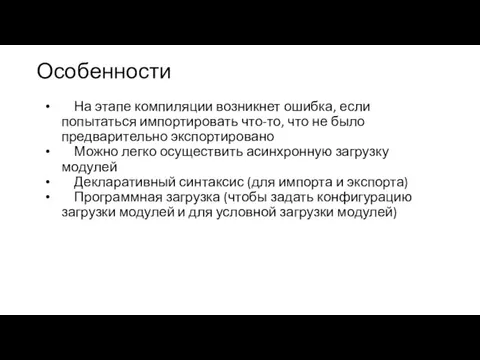 Особенности

• На этапе компиляции возникнет ошибка, если попытаться импортировать что-то, что не было предварительно экспортировано
• Можно легко осуществить асинхронную загрузку модулей
• Декларативный синтаксис (для импорта и экспорта)
• Программная загрузка (чтобы задать конфигурацию загрузки модулей и для условной загрузки модулей)